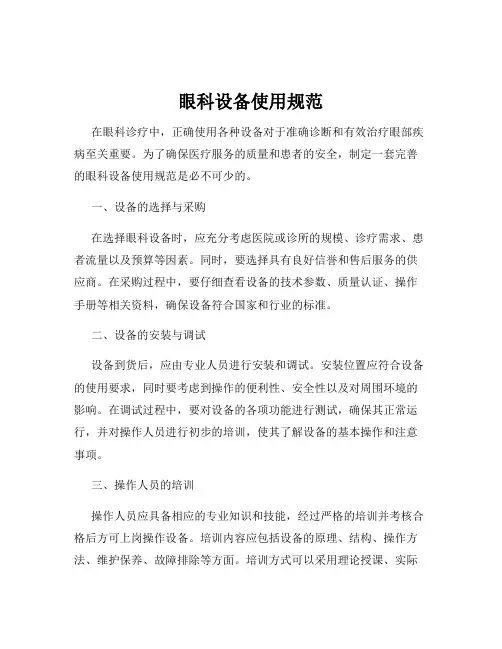 眼科设备使用规范

在眼科诊疗中，正确使用各种设备对于准确诊断和有效治疗眼部疾病至关重要。为了确保医疗服务的质量和患者的安全，制定一套完善的眼科设备使用规范是必不可少的。

一、设备的选择与采购

在选择眼科设备时，应充分考虑医院或诊所的规模、诊疗需求、患者流量以及预算等因素。同时，要选择具有良好信誉和售后服务的供应商。在采购过程中，要仔细查看设备的技术参数、质量认证、操作手册等相关资料，确保设备符合国家和行业的标准。

二、设备的安装与调试

设备到货后，应由专业人员进行安装和调试。安装位置应符合设备的使用要求，同时要考虑到操作的便利性、安全性以及对周围环境的影响。在调试过程中，要对设备的各项功能进行测试，确保其正常运行，并对操作人员进行初步的培训，使其了解设备的基本操作和注意事项。

三、操作人员的培训

操作人员应具备相应的专业知识和技能，经过严格的培训并考核合格后方可上岗操作设备。培训内容应包括设备的原理、结构、操作方法、维护保养、故障排除等方面。培训方式可以采用理论授课、实际